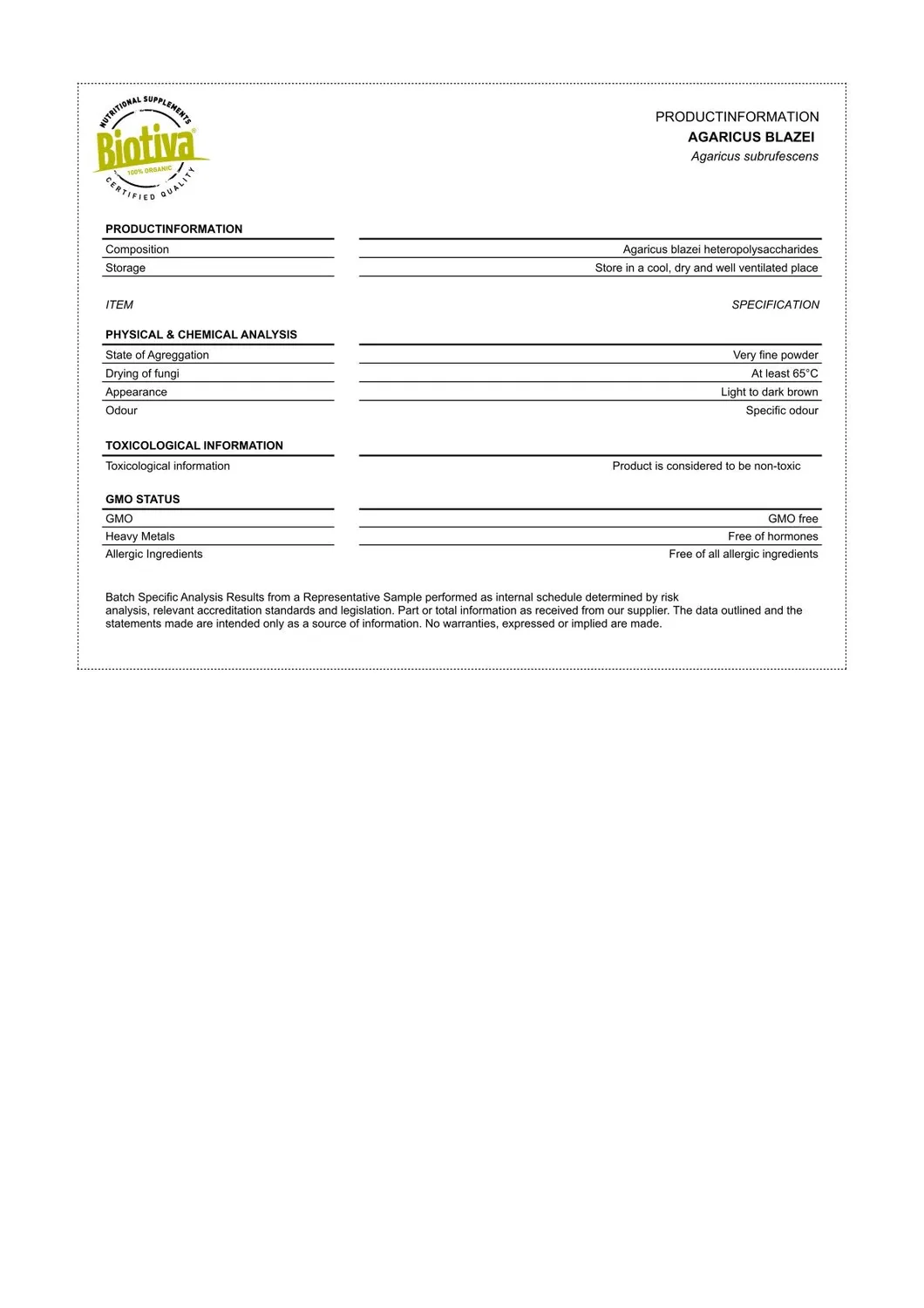 NUTRITIONAL SUPPLEMENTS
Biotiva
100% ORGANIC
CERTIFIED QUALITY

PRODUCTINFORMATION
AGARICUS BLAZEI
Agaricus subrufescens

PRODUCTINFORMATION
Composition
Agaricus blazei heteropolysaccharides
Storage
Store in a cool, dry and well ventilated place

ITEM
SPECIFICATION

PHYSICAL & CHEMICAL ANALYSIS
State of Agreggation
Very fine powder
Drying of fungi
At least 65°C
Appearance
Light to dark brown
Odour
Specific odour

TOXICOLOGICAL INFORMATION
Toxicological information
Product is considered to be non-toxic

GMO STATUS
GMO
GMO free
Heavy Metals
Free of hormones
Allergic Ingredients
Free of all allergic ingredients

Batch Specific Analysis Results from a Representative Sample performed as internal schedule determined by risk analysis, relevant accreditation standards and legislation. Part or total information as received from our supplier. The data outlined and the statements made are intended only as a source of information. No warranties, expressed or implied are made.